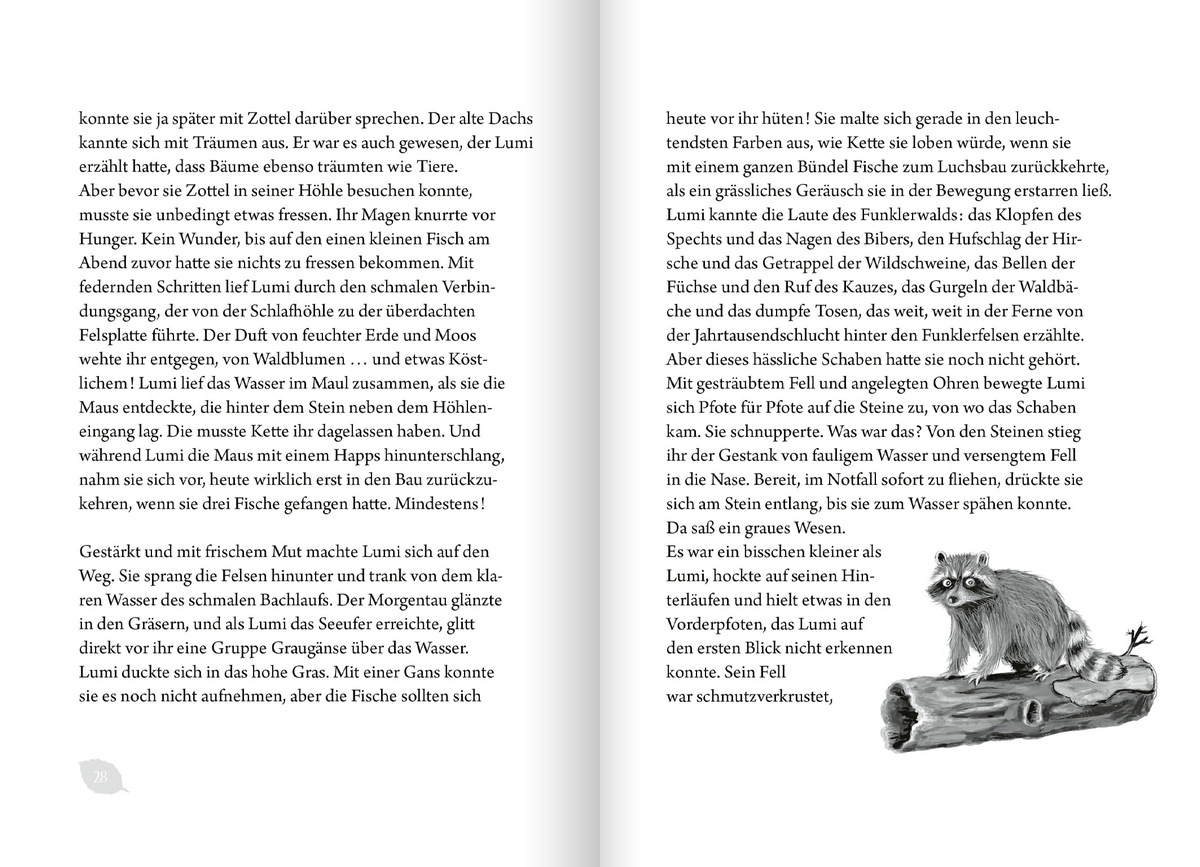 konnte sie ja später mit Zottel darüber sprechen. Der alte Dachs kannte sich mit Träumen aus. Er war es auch gewesen, der Lumi erzählt hatte, dass Bäume ebenso träumten wie Tiere.
Aber bevor sie Zottel in seiner Höhle besuchen konnte, musste sie unbedingt etwas fressen. Ihr Magen knurrte vor Hunger. Kein Wunder, bis auf den einen kleinen Fisch am Abend zuvor hatte sie nichts zu fressen bekommen. Mit federnden Schritten lief Lumi durch den schmalen Verbindungsgang, der von der Schlafhöhle zu der überdachten Felsplatte führte. Der Duft von feuchter Erde und Moos wehte ihr entgegen, von Waldblumen … und etwas Köstlichem! Lumi lief das Wasser im Maul zusammen, als sie die Maus entdeckte, die hinter dem Stein neben dem Höhleneingang lag. Die musste Kette ihr dagelassen haben. Und während Lumi die Maus mit einem Happs hinunterschlang, nahm sie sich vor, heute wirklich erst in den Bau zurückzukehren, wenn sie drei Fische gefangen hatte. Mindestens!

Gestärkt und mit frischem Mut machte Lumi sich auf den Weg. Sie sprang die Felsen hinunter und trank von dem klaren Wasser des schmalen Bachlaufs. Der Morgentau glänzte in den Gräsern, und als Lumi das Seeufer erreichte, glitt direkt vor ihr eine Gruppe Graugänse über das Wasser. Lumi duckte sich in das hohe Gras. Mit einer Gans konnte sie es noch nicht aufnehmen, aber die Fische sollten sich

28

heute vor ihr hüten! Sie malte sich gerade in den leuchtendsten Farben aus, wie Kette sie loben würde, wenn sie mit einem ganzen Bündel Fische zum Luchsbau zurückkehrte, als ein grässliches Geräusch sie in der Bewegung erstarren ließ. Lumi kannte die Laute des Funklerwalds: das Klopfen des Spechts und das Nagen des Bibers, den Hufschlag der Hirsche und das Getrappel der Wildschweine, das Bellen der Füchse und den Ruf des Kauzes, das Gurgeln der Waldbäche und das dumpfe Tosen, das weit, weit in der Ferne von der Jahrtausendschlucht hinter den Funklerfelsen erzählte. Aber dieses hässliche Schaben hatte sie noch nicht gehört. Mit gesträubtem Fell und angelegten Ohren bewegte Lumi sich Pfote für Pfote auf die Steine zu, von wo das Schaben kam. Sie schnupperte. Was war das? Von den Steinen stieg ihr der Gestank von fauligem Wasser und versengtem Fell in die Nase. Bereit, im Notfall sofort zu fliehen, drückte sie sich am Stein entlang, bis sie zum Wasser spähen konnte.
Da saß ein graues Wesen.
Es war ein bisschen kleiner als Lumi, hockte auf seinen Hinterläufen und hielt etwas in den Vorderpfoten, das Lumi auf den ersten Blick nicht erkennen konnte. Sein Fell war schmutzverkrustet,